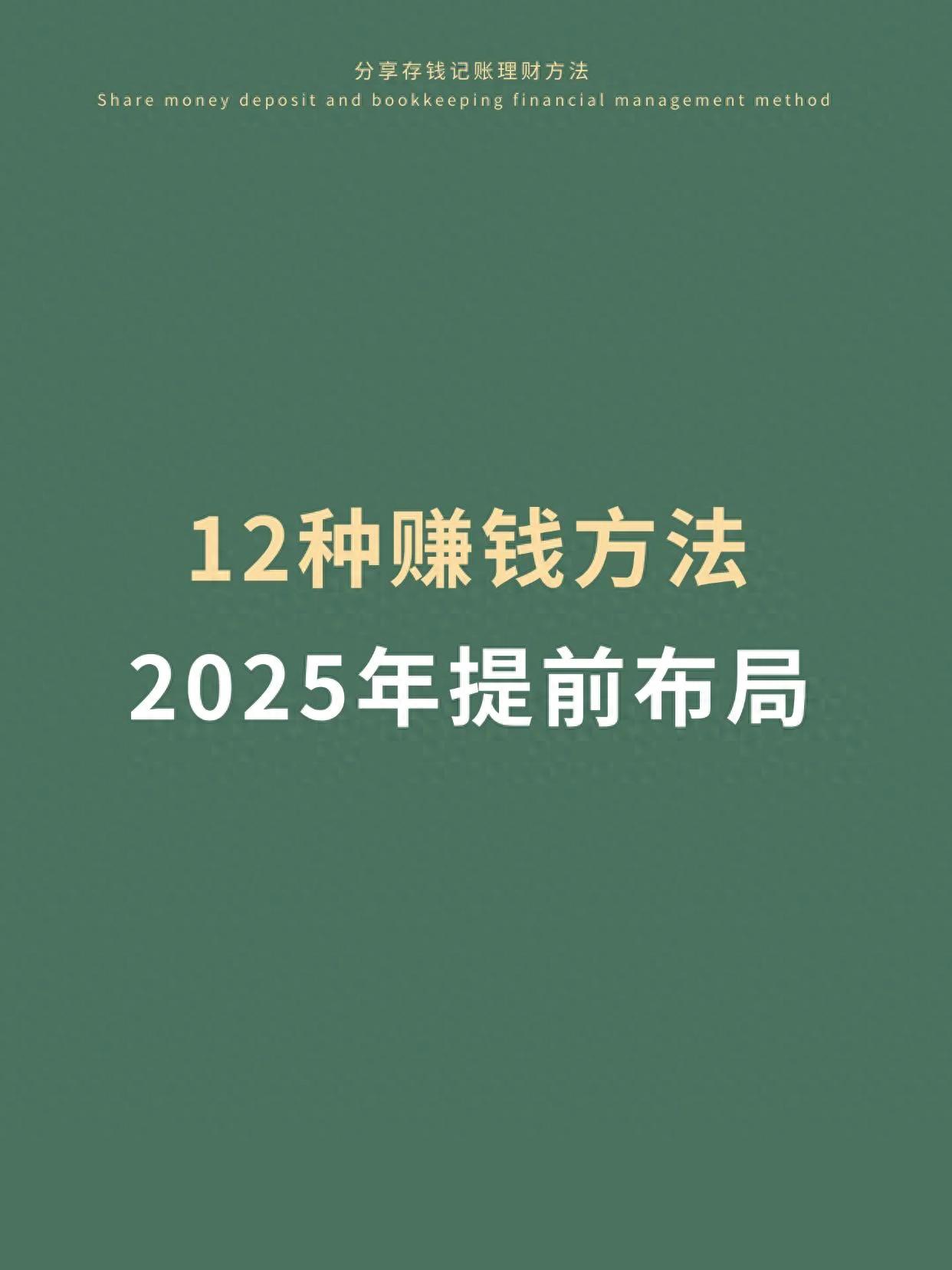 分享存钱记账理财方法
Share money deposit and bookkeeping financial management method

12种赚钱方法
2025年提前布局